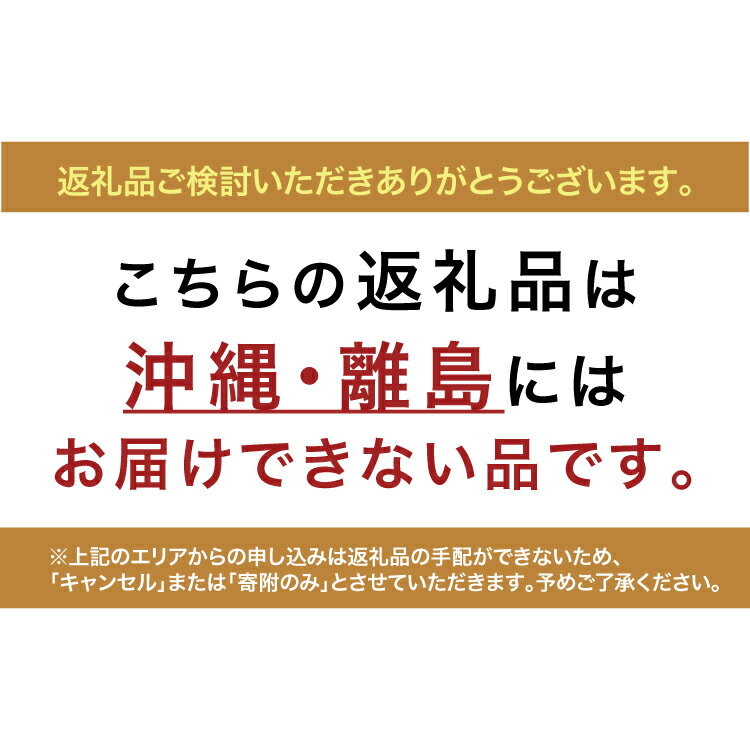 返礼品ご検討いただきありがとうございます。

こちらの返礼品は
沖縄・離島には
お届けできない品です。

※上記のエリアからの申し込みは返礼品の手配ができないため、「キャンセル」または「寄附のみ」とさせていただきます。予めご了承ください。